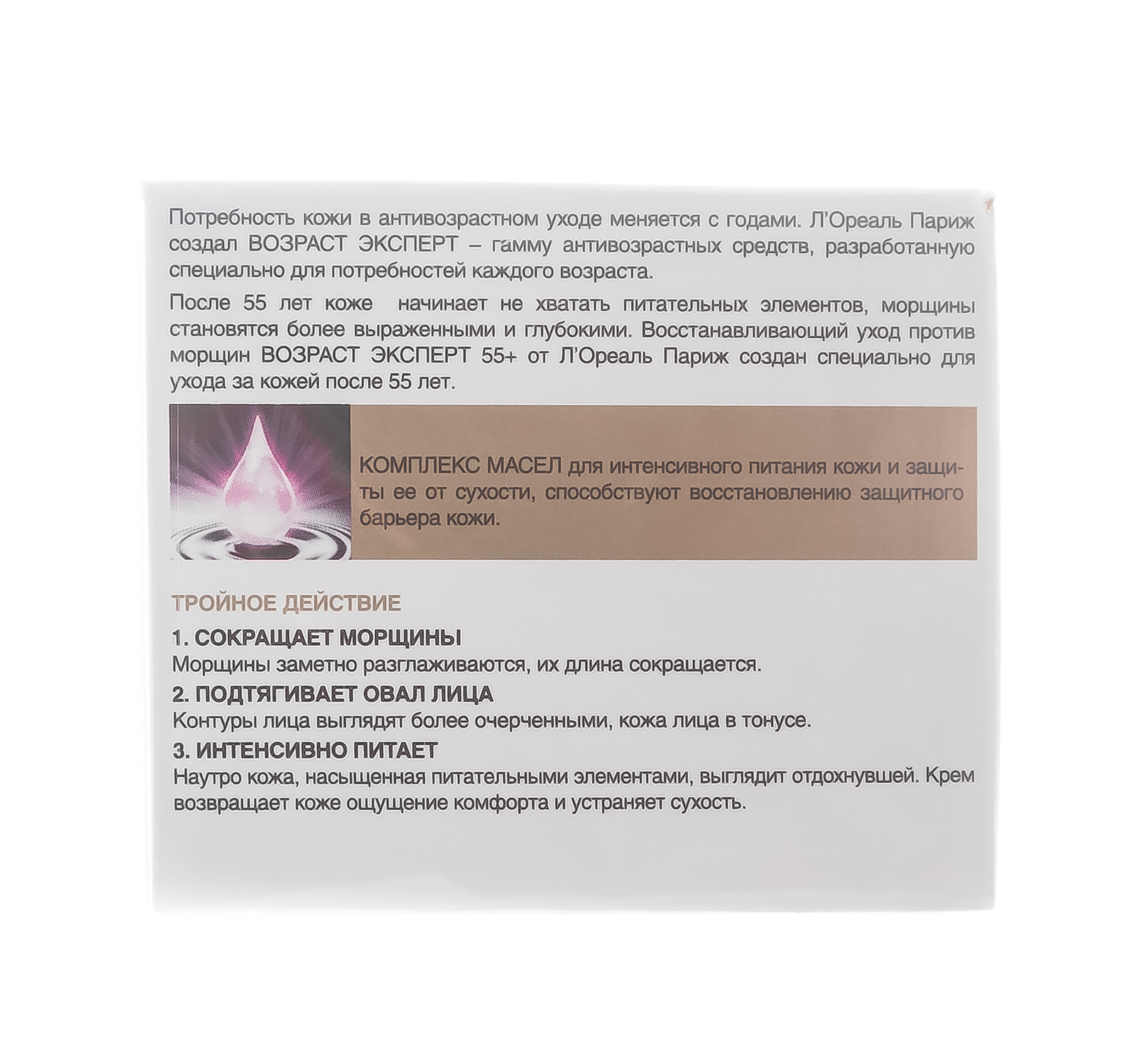 Потребность кожи в антивозрастном уходе меняется с годами. Л'Ореаль Париж создал ВОЗРАСТ ЭКСПЕРТ – гамму антивозрастных средств, разработанную специально для потребностей каждого возраста.

После 55 лет коже начинает не хватать питательных элементов, морщины становятся более выраженными и глубокими. Восстанавливающий уход против морщин ВОЗРАСТ ЭКСПЕРТ 55+ от Л'Ореаль Париж создан специально для ухода за кожей после 55 лет.

КОМПЛЕКС МАСЕЛ для интенсивного питания кожи и защиты ее от сухости, способствуют восстановлению защитного барьера кожи.

ТРОЙНОЕ ДЕЙСТВИЕ

1. СОКРАЩАЕТ МОРЩИНЫ
Морщины заметно разглаживаются, их длина сокращается.

2. ПОДТЯГИВАЕТ ОВАЛ ЛИЦА
Контуры лица выглядят более очерченными, кожа лица в тонусе.

3. ИНТЕНСИВНО ПИТАЕТ
Наутро кожа, насыщенная питательными элементами, выглядит отдохнувшей. Крем возвращает коже ощущение комфорта и устраняет сухость.